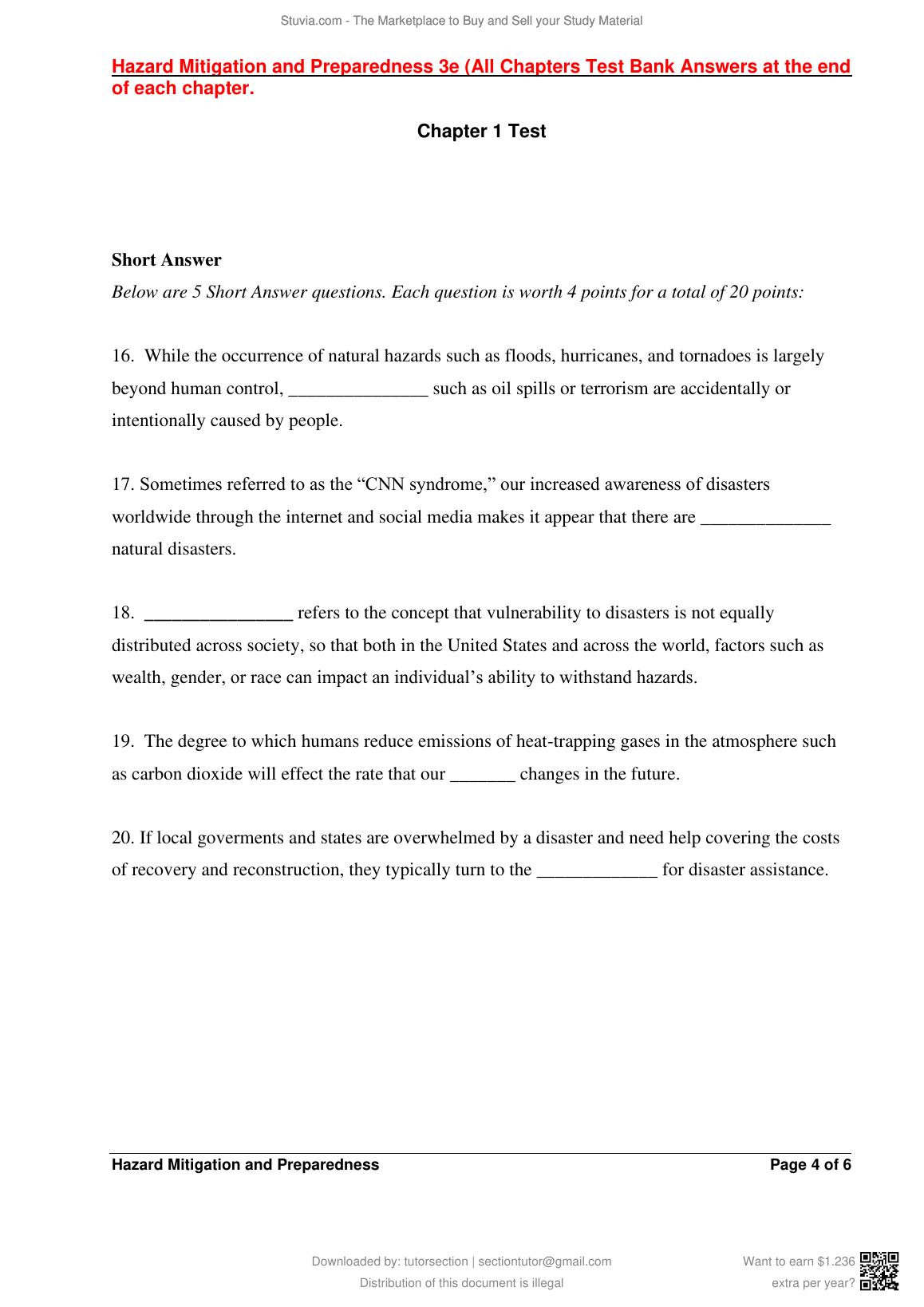 Stuvia.com - The Marketplace to Buy and Sell your Study Material

Hazard Mitigation and Preparedness 3e (All Chapters Test Bank Answers at the end of each chapter.

Chapter 1 Test

Short Answer

Below are 5 Short Answer questions. Each question is worth 4 points for a total of 20 points:

16. While the occurrence of natural hazards such as floods, hurricanes, and tornadoes is largely beyond human control, _______________ such as oil spills or terrorism are accidentally or intentionally caused by people.

17. Sometimes referred to as the “CNN syndrome,” our increased awareness of disasters worldwide through the internet and social media makes it appear that there are ______________ natural disasters.

18. ________________ refers to the concept that vulnerability to disasters is not equally distributed across society, so that both in the United States and across the world, factors such as wealth, gender, or race can impact an individual’s ability to withstand hazards.

19. The degree to which humans reduce emissions of heat-trapping gases in the atmosphere such as carbon dioxide will effect the rate that our _______ changes in the future.

20. If local goverments and states are overwhelmed by a disaster and need help covering the costs of recovery and reconstruction, they typically turn to the _____________ for disaster assistance.

Hazard Mitigation and Preparedness

Page 4 of 6

Downloaded by: tutorsection | sectiontutor@gmail.com
Distribution of this document is illegal

Want to earn $1.236 extra per year?